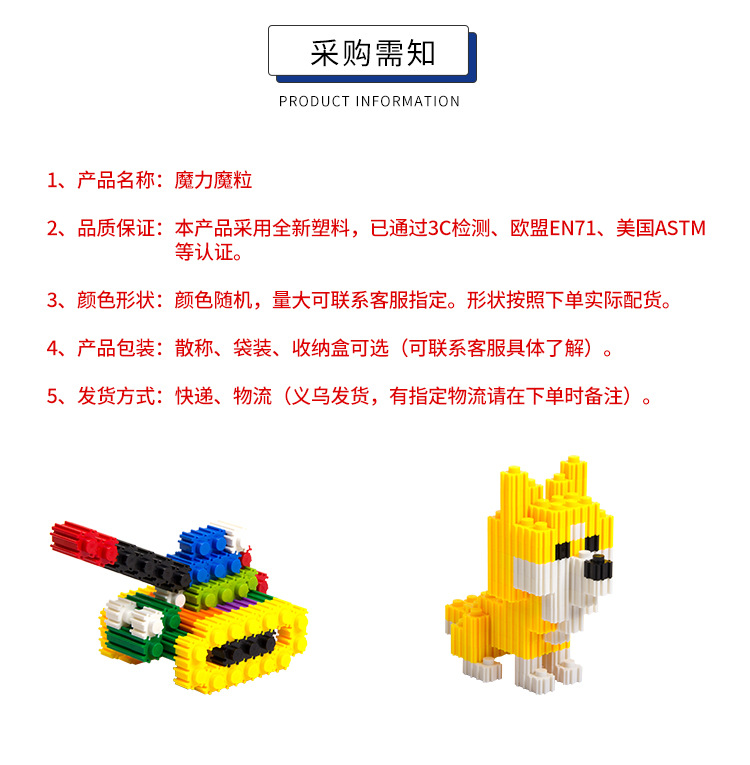 采购需知

PRODUCT INFORMATION

1、产品名称：魔力魔粒

2、品质保证：本产品采用全新塑料，已通过3C检测、欧盟EN71、美国ASTM等认证。

3、颜色形状：颜色随机，量大可联系客服指定。形状按照下单实际配货。

4、产品包装：散称、袋装、收纳盒可选（可联系客服具体了解）。

5、发货方式：快递、物流（义乌发货，有指定物流请在下单时备注）。